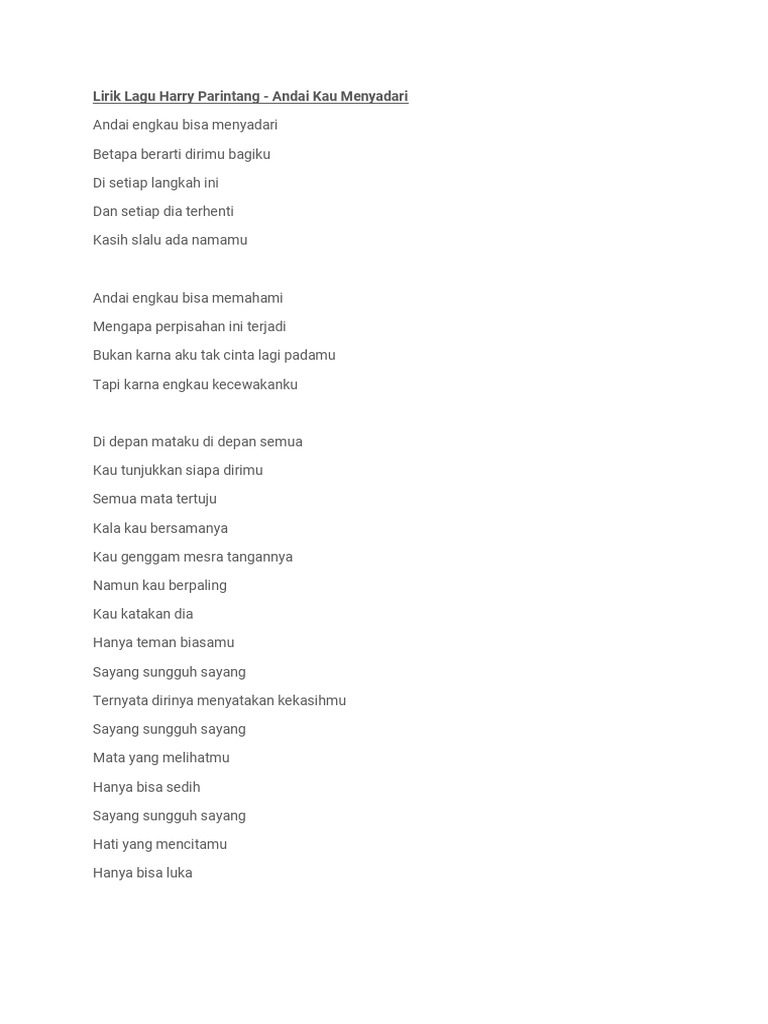 Lirik Lagu Harry Parintang - Andai Kau Menyadari

Andai engkau bisa menyadari
Betapa berarti dirimu bagiku
Di setiap langkah ini
Dan setiap dia terhenti
Kasih slalu ada namamu

Andai engkau bisa memahami
Mengapa perpisahan ini terjadi
Bukan karna aku tak cinta lagi padamu
Tapi karna engkau kecewakanku

Di depan mataku di depan semua
Kau tunjukkan siapa dirimu
Semua mata tertuju
Kala kau bersamanya
Kau genggam mesra tangannya
Namun kau berpaling
Kau katakan dia
Hanya teman biasamu
Sayang sungguh sayang
Ternyata dirinya menyatakan kekasihmu
Sayang sungguh sayang
Mata yang melihatmu
Hanya bisa sedih
Sayang sungguh sayang
Hati yang mencitamu
Hanya bisa luka